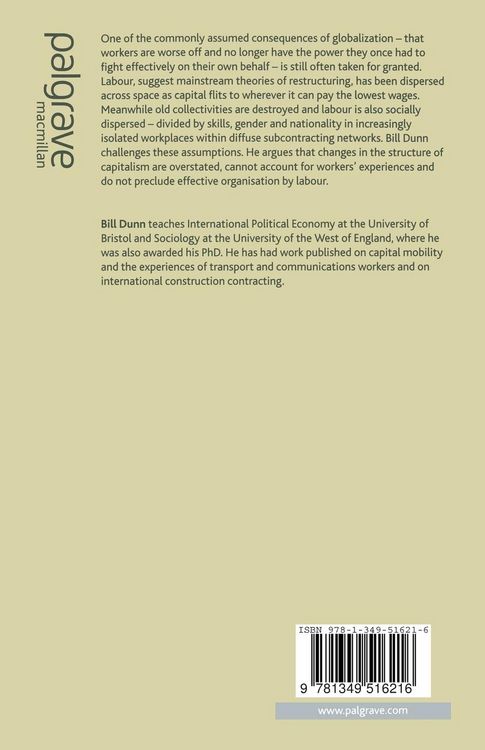 palgrave
macmillan

One of the commonly assumed consequences of globalization – that workers are worse off and no longer have the power they once had to fight effectively on their own behalf – is still often taken for granted. Labour, suggest mainstream theories of restructuring, has been dispersed across space as capital flits to wherever it can pay the lowest wages. Meanwhile old collectivities are destroyed and labour is also socially dispersed – divided by skills, gender and nationality in increasingly isolated workplaces within diffuse subcontracting networks. Bill Dunn challenges these assumptions. He argues that changes in the structure of capitalism are overstated, cannot account for workers' experiences and do not preclude effective organisation by labour.

Bill Dunn teaches International Political Economy at the University of Bristol and Sociology at the University of the West of England, where he was also awarded his PhD. He has had work published on capital mobility and the experiences of transport and communications workers and on international construction contracting.

ISBN 978-1-349-51621-6

9 781349 516216

www.palgrave.com